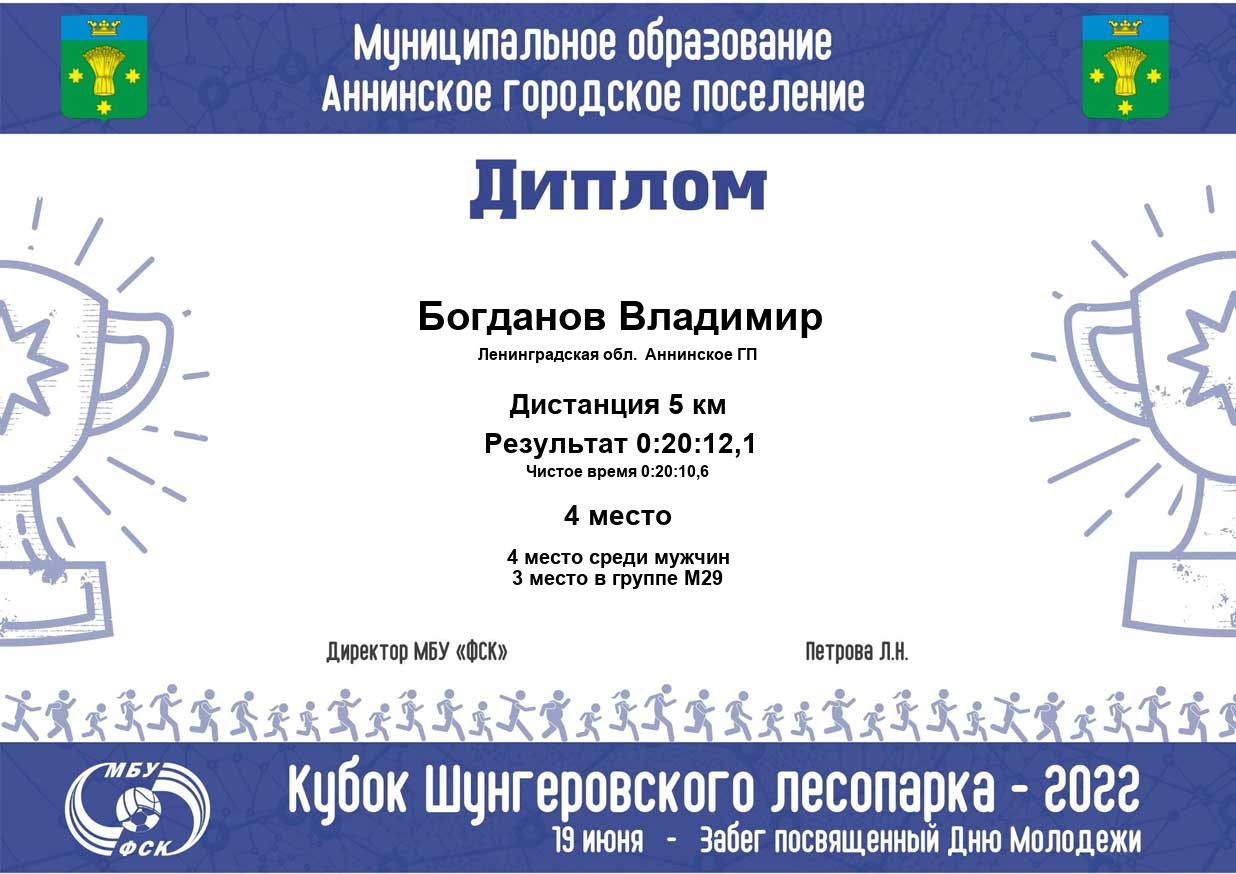 Муниципальное образование
Аннинское городское поселение

Диплом

Богданов Владимир
Ленинградская обл. Аннинское ГП

Дистанция 5 км
Результат 0:20:12,1
Чистое время 0:20:10,6

4 место

4 место среди мужчин
3 место в группе М29

Директор МБУ «ФСК»    Петрова Л.Н.

МБУ
ФСК

Кубок Шунгеровского лесопарка - 2022
19 июня - Забег посвященный Дню Молодежи